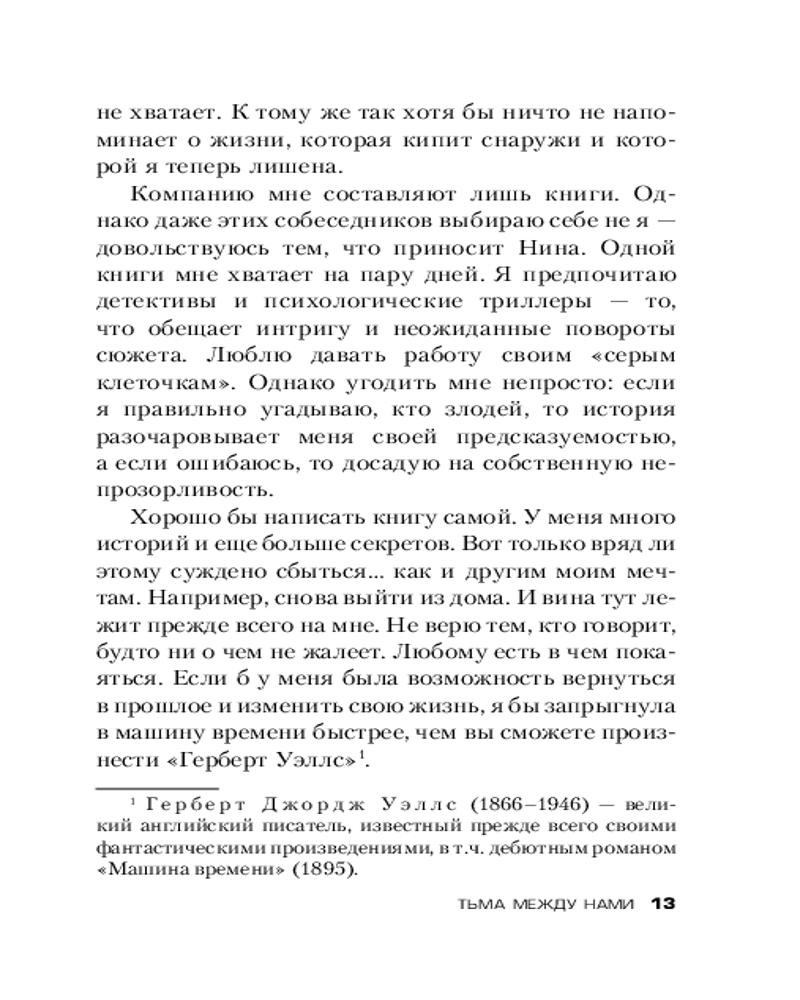 не хватает. К тому же так хотя бы ничто не напоминает о жизни, которая кипит снаружи и которой я теперь лишена.

Компанию мне составляют лишь книги. Однако даже этих собеседников выбираю себе не я — довольствуюсь тем, что приносит Нина. Одной книги мне хватает на пару дней. Я предпочитаю детективы и психологические триллеры — то, что обещает интригу и неожиданные повороты сюжета. Люблю давать работу своим «серым клеточкам». Однако угодить мне непросто: если я правильно угадываю, кто злодей, то история разочаровывает меня своей предсказуемостью, а если ошибаюсь, то досадую на собственную непрозорливость.

Хорошо бы написать книгу самой. У меня много историй и еще больше секретов. Вот только вряд ли этому суждено сбыться... как и другим моим мечтам. Например, снова выйти из дома. И вина тут лежит прежде всего на мне. Не верю тем, кто говорит, будто ни о чем не жалеет. Любому есть в чем покаяться. Если б у меня была возможность вернуться в прошлое и изменить свою жизнь, я бы запрыгнула в машину времени быстрее, чем вы сможете произнести «Герберт Уэллс»$^1$.

$^1$ Герберт Джордж Уэллс (1866–1946) — великий английский писатель, известный прежде всего своими фантастическими произведениями, в т.ч. дебютным романом «Машина времени» (1895).

ТЬМА МЕЖДУ НАМИ 13